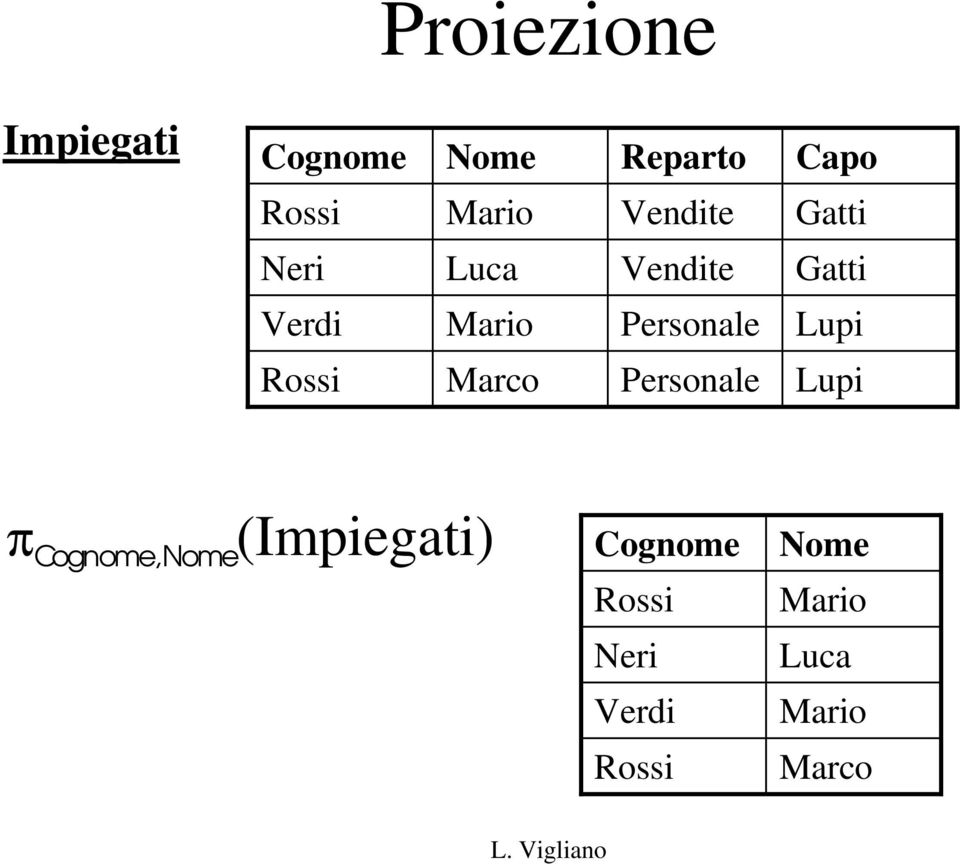 Proiezione

Impiegati

| Cognome | Nome | Reparto | Capo |
|---|---|---|---|
| Rossi | Mario | Vendite | Gatti |
| Neri | Luca | Vendite | Gatti |
| Verdi | Mario | Personale | Lupi |
| Rossi | Marco | Personale | Lupi |

$\pi_{Cognome,Nome}$(Impiegati)

| Cognome | Nome |
|---|---|
| Rossi | Mario |
| Neri | Luca |
| Verdi | Mario |
| Rossi | Marco |

L. Vigliano